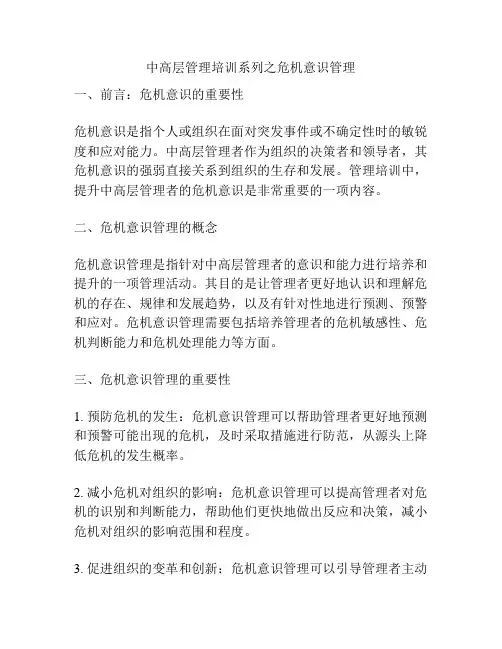 中高层管理培训系列之危机意识管理

一、前言：危机意识的重要性

危机意识是指个人或组织在面对突发事件或不确定性时的敏锐度和应对能力。中高层管理者作为组织的决策者和领导者，其危机意识的强弱直接关系到组织的生存和发展。管理培训中，提升中高层管理者的危机意识是非常重要的一项内容。

二、危机意识管理的概念

危机意识管理是指针对中高层管理者的意识和能力进行培养和提升的一项管理活动。其目的是让管理者更好地认识和理解危机的存在、规律和发展趋势，以及有针对性地进行预测、预警和应对。危机意识管理需要包括培养管理者的危机敏感性、危机判断能力和危机处理能力等方面。

三、危机意识管理的重要性

1. 预防危机的发生：危机意识管理可以帮助管理者更好地预测和预警可能出现的危机，及时采取措施进行防范，从源头上降低危机的发生概率。

2. 减小危机对组织的影响：危机意识管理可以提高管理者对危机的识别和判断能力，帮助他们更快地做出反应和决策，减小危机对组织的影响范围和程度。

3. 促进组织的变革和创新：危机意识管理可以引导管理者主动